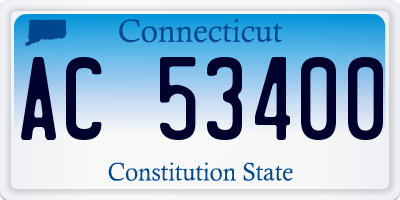 Connecticut

AC 53400

Constitution State